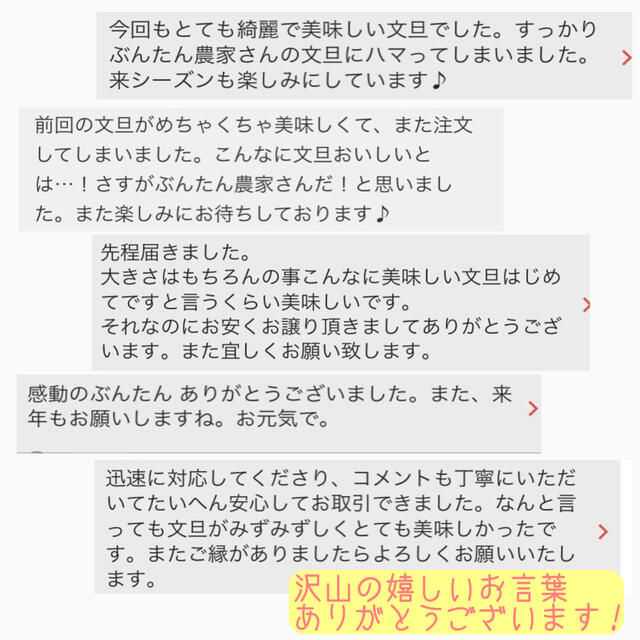 今回もとても綺麗で美味しい文旦でした。すっかりぶんたん農家さんの文旦にハマってしまいました。来シーズンも楽しみにしています♪

前回の文旦がめちゃくちゃ美味しくて、また注文してしまいました。こんなに文旦おいしいとは…！さすがぶんたん農家さんだ！と思いました。また楽しみにお待ちしております♪

先程届きました。
大きさはもちろんの事こんなに美味しい文旦はじめてですと言うくらい美味しいです。
それなのにお安くお譲り頂きましてありがとうございます。また宜しくお願い致します。

感動のぶんたん ありがとうございました。また、来年もお願いしますね。お元気で。

迅速に対応してくださり、コメントも丁寧にいただいてたいへん安心してお取引できました。なんと言っても文旦がみずみずしくとても美味しかったです。またご縁がありましたらよろしくお願いいたします。

沢山の嬉しいお言葉
ありがとうございます！